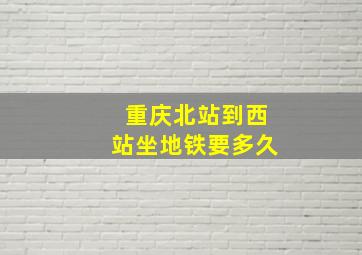 重庆北站到西站坐地铁要多久